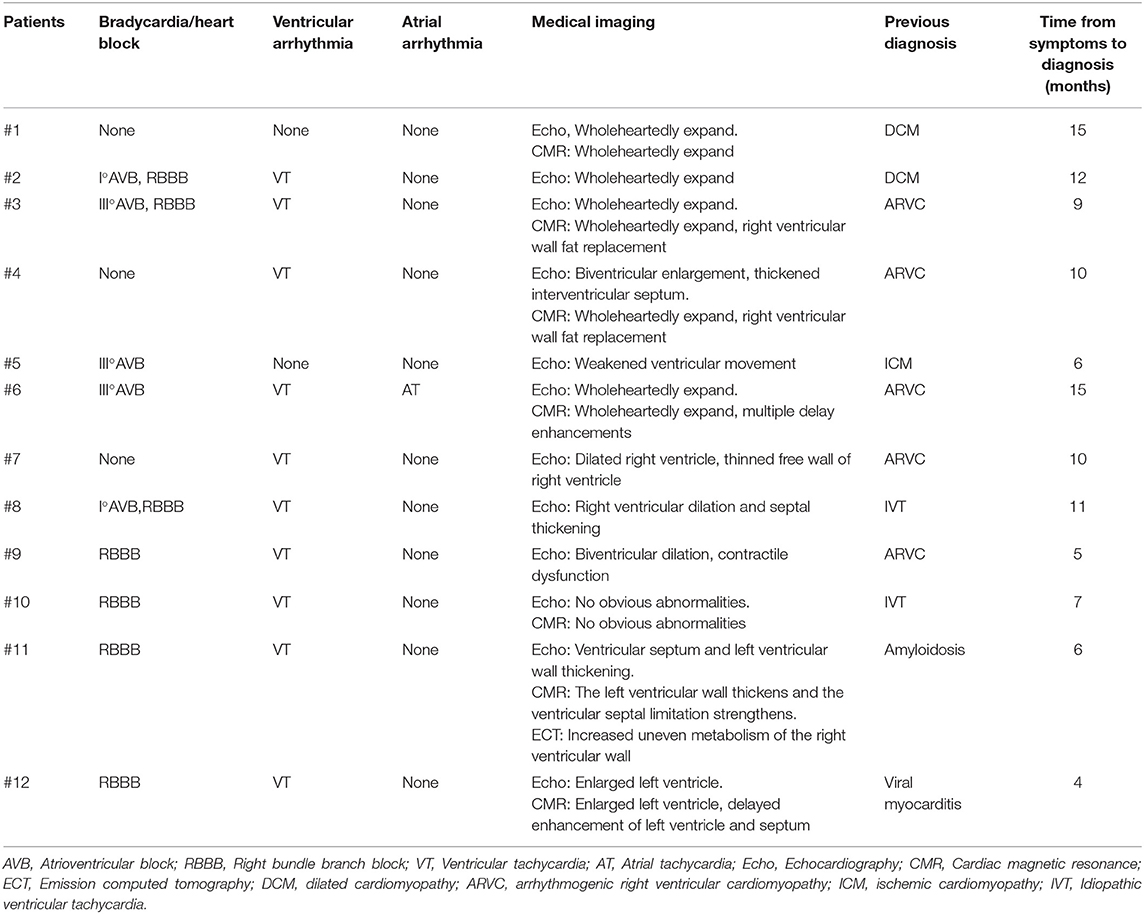 | Patients | Bradycardia/heart block | Ventricular arrhythmia | Atrial arrhythmia | Medical imaging | Previous diagnosis | Time from symptoms to diagnosis (months) |
|---|---|---|---|---|---|---|
| #1 | None | None | None | Echo, Wholeheartedly expand. CMR: Wholeheartedly expand | DCM | 15 |
| #2 | I°AVB, RBBB | VT | None | Echo: Wholeheartedly expand | DCM | 12 |
| #3 | III°AVB, RBBB | VT | None | Echo: Wholeheartedly expand. CMR: Wholeheartedly expand, right ventricular wall fat replacement | ARVC | 9 |
| #4 | None | VT | None | Echo: Biventricular enlargement, thickened interventricular septum. CMR: Wholeheartedly expand, right ventricular wall fat replacement | ARVC | 10 |
| #5 | III°AVB | None | None | Echo: Weakened ventricular movement | ICM | 6 |
| #6 | III°AVB | VT | AT | Echo: Wholeheartedly expand. CMR: Wholeheartedly expand, multiple delay enhancements | ARVC | 15 |
| #7 | None | VT | None | Echo: Dilated right ventricle, thinned free wall of right ventricle | ARVC | 10 |
| #8 | I°AVB,RBBB | VT | None | Echo: Right ventricular dilation and septal thickening | IVT | 11 |
| #9 | RBBB | VT | None | Echo: Biventricular dilation, contractile dysfunction | ARVC | 5 |
| #10 | RBBB | VT | None | Echo: No obvious abnormalities. CMR: No obvious abnormalities | IVT | 7 |
| #11 | RBBB | VT | None | Echo: Ventricular septum and left ventricular wall thickening. CMR: The left ventricular wall thickens and the ventricular septal limitation strengthens. ECT: Increased uneven metabolism of the right ventricular wall | Amyloidosis | 6 |
| #12 | RBBB | VT | None | Echo: Enlarged left ventricle. CMR: Enlarged left ventricle, delayed enhancement of left ventricle and septum | Viral myocarditis | 4 |

AVB, Atrioventricular block; RBBB, Right bundle branch block; VT, Ventricular tachycardia; AT, Atrial tachycardia; Echo, Echocardiography; CMR, Cardiac magnetic resonance; ECT, Emission computed tomography; DCM, dilated cardiomyopathy; ARVC, arrhythmogenic right ventricular cardiomyopathy; ICM, ischemic cardiomyopathy; IVT, Idiopathic ventricular tachycardia.